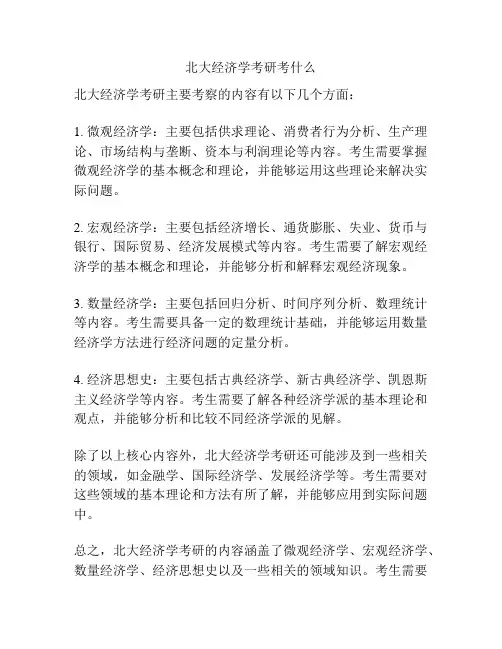 北大经济学考研考什么

北大经济学考研主要考察的内容有以下几个方面：

1. 微观经济学：主要包括供求理论、消费者行为分析、生产理论、市场结构与垄断、资本与利润理论等内容。考生需要掌握微观经济学的基本概念和理论，并能够运用这些理论来解决实际问题。

2. 宏观经济学：主要包括经济增长、通货膨胀、失业、货币与银行、国际贸易、经济发展模式等内容。考生需要了解宏观经济学的基本概念和理论，并能够分析和解释宏观经济现象。

3. 数量经济学：主要包括回归分析、时间序列分析、数理统计等内容。考生需要具备一定的数理统计基础，并能够运用数量经济学方法进行经济问题的定量分析。

4. 经济思想史：主要包括古典经济学、新古典经济学、凯恩斯主义经济学等内容。考生需要了解各种经济学派的基本理论和观点，并能够分析和比较不同经济学派的见解。

除了以上核心内容外，北大经济学考研还可能涉及到一些相关的领域，如金融学、国际经济学、发展经济学等。考生需要对这些领域的基本理论和方法有所了解，并能够应用到实际问题中。

总之，北大经济学考研的内容涵盖了微观经济学、宏观经济学、数量经济学、经济思想史以及一些相关的领域知识。考生需要